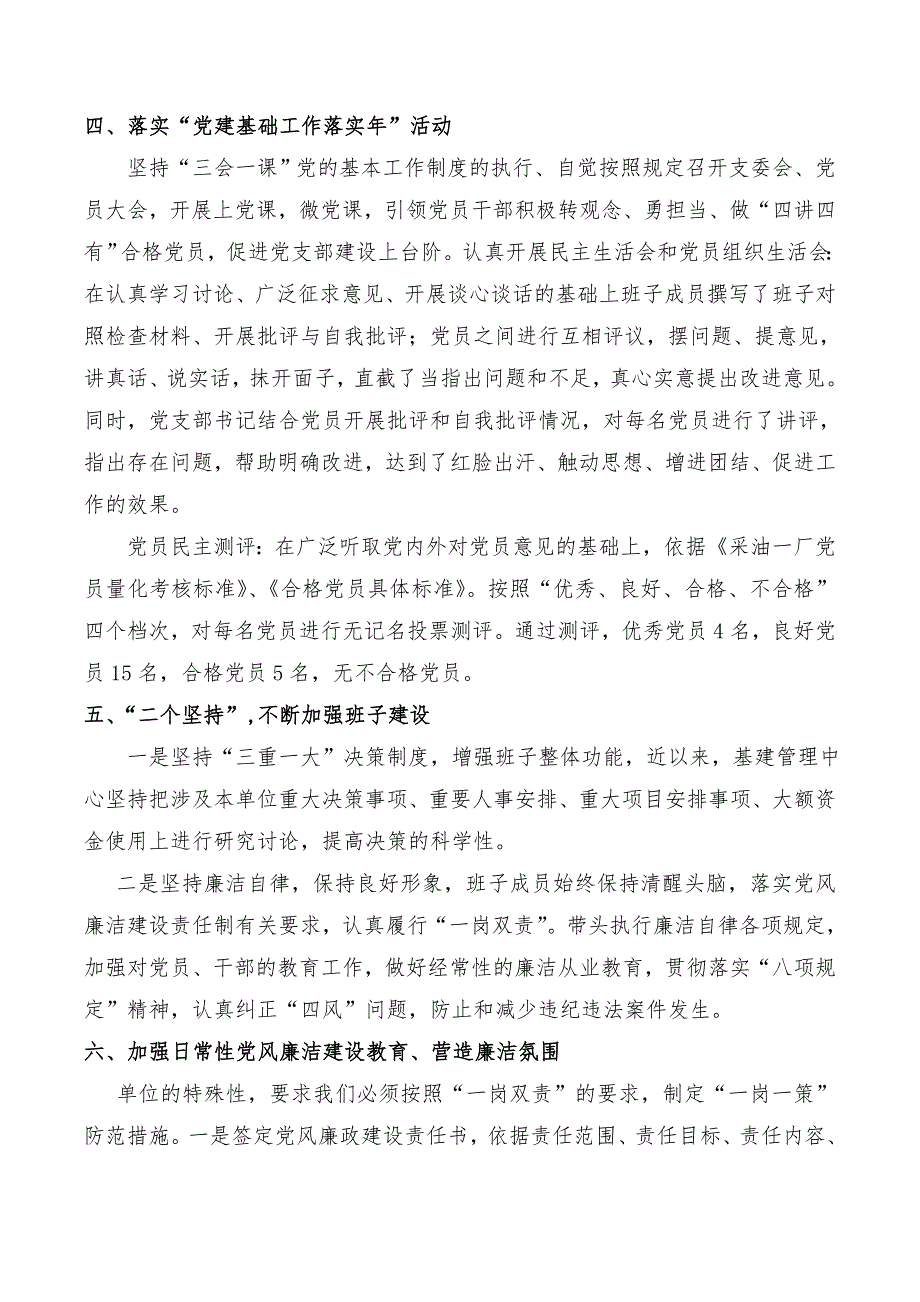 四、落实“党建基础工作落实年”活动

坚持“三会一课”党的基本工作制度的执行、自觉按照规定召开支委会、党员大会，开展上党课，微党课，引领党员干部积极转观念、勇担当、做“四讲四有”合格党员，促进党支部建设上台阶。认真开展民主生活会和党员组织生活会:在认真学习讨论、广泛征求意见、开展谈心谈话的基础上班子成员撰写了班子对照检查材料、开展批评与自我批评；党员之间进行互相评议，摆问题、提意见，讲真话、说实话，抹开面子，直截了当指出问题和不足，真心实意提出改进意见。同时，党支部书记结合党员开展批评和自我批评情况，对每名党员进行了讲评，指出存在问题，帮助明确改进，达到了红脸出汗、触动思想、增进团结、促进工作的效果。

党员民主测评：在广泛听取党内外对党员意见的基础上，依据《采油一厂党员量化考核标准》、《合格党员具体标准》。按照“优秀、良好、合格、不合格”四个档次，对每名党员进行无记名投票测评。通过测评，优秀党员4名，良好党员15名，合格党员5名，无不合格党员。

五、“二个坚持”，不断加强班子建设

一是坚持“三重一大”决策制度，增强班子整体功能，近以来，基建管理中心坚持把涉及本单位重大决策事项、重要人事安排、重大项目安排事项、大额资金使用上进行研究讨论，提高决策的科学性。

二是坚持廉洁自律，保持良好形象，班子成员始终保持清醒头脑，落实党风廉洁建设责任制有关要求，认真履行“一岗双责”。带头执行廉洁自律各项规定，加强对党员、干部的教育工作，做好经常性的廉洁从业教育，贯彻落实“八项规定”精神，认真纠正“四风”问题，防止和减少违纪违法案件发生。

六、加强日常性党风廉洁建设教育、营造廉洁氛围

单位的特殊性，要求我们必须按照“一岗双责”的要求，制定“一岗一策”防范措施。一是签定党风廉政建设责任书，依据责任范围、责任目标、责任内容、